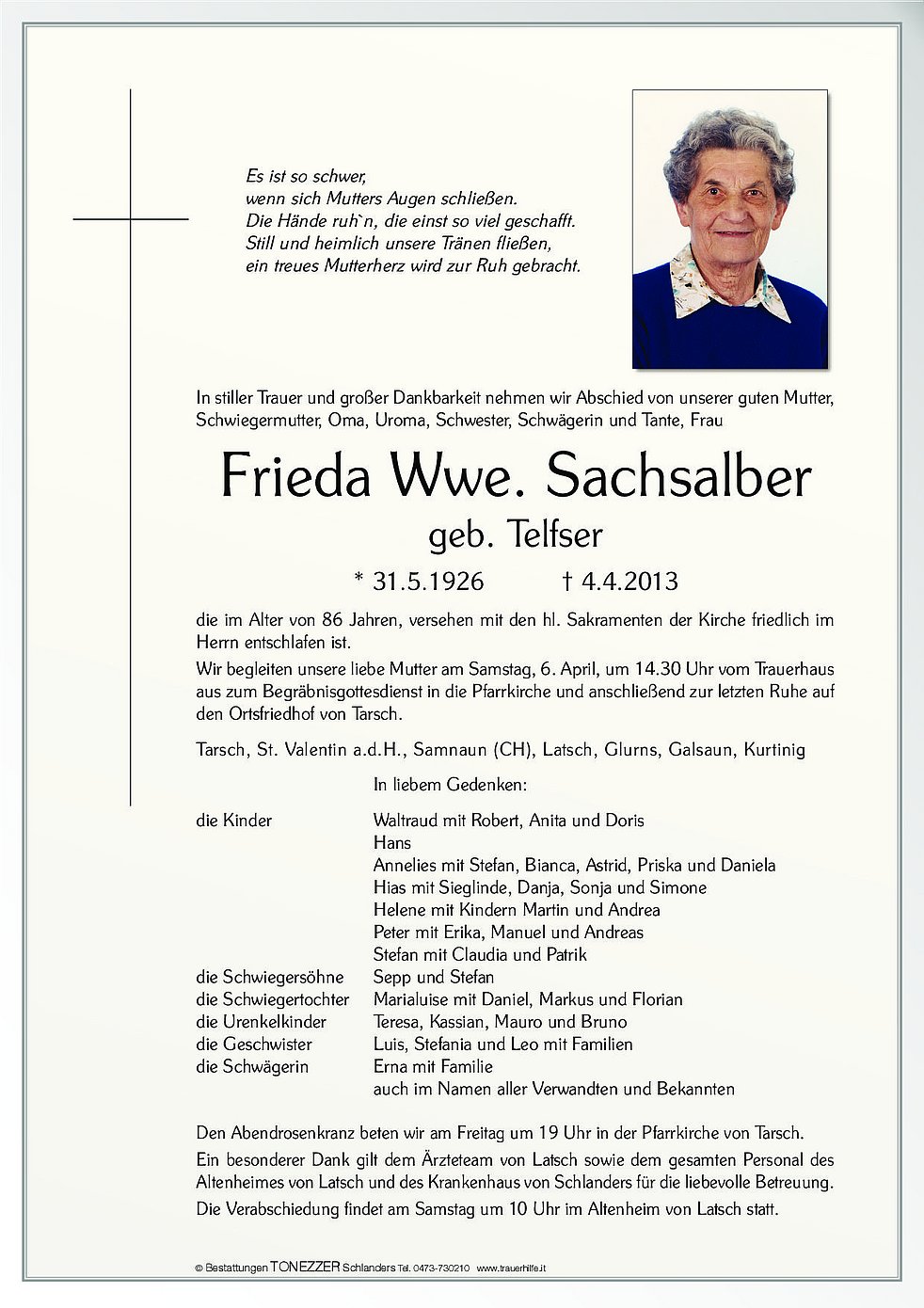 Es ist so schwer,
wenn sich Mutters Augen schließen.
Die Hände ruh`n, die einst so viel geschafft.
Still und heimlich unsere Tränen fließen,
ein treues Mutterherz wird zur Ruh gebracht.

In stiller Trauer und großer Dankbarkeit nehmen wir Abschied von unserer guten Mutter, Schwiegermutter, Oma, Uroma, Schwester, Schwägerin und Tante, Frau

Frieda Wwe. Sachsalber

geb. Telfser

* 31.5.1926 † 4.4.2013

die im Alter von 86 Jahren, versehen mit den hl. Sakramenten der Kirche friedlich im Herrn entschlafen ist.

Wir begleiten unsere liebe Mutter am Samstag, 6. April, um 14.30 Uhr vom Trauerhaus aus zum Begräbnisgottesdienst in die Pfarrkirche und anschließend zur letzten Ruhe auf den Ortsfriedhof von Tarsch.

Tarsch, St. Valentin a.d.H., Samnaun (CH), Latsch, Glurns, Galsaun, Kurtinig

In liebem Gedenken:

| | |
|---|---|
| die Kinder | Waltraud mit Robert, Anita und Doris |
| | Hans |
| | Annelies mit Stefan, Bianca, Astrid, Priska und Daniela |
| | Hias mit Sieglinde, Danja, Sonja und Simone |
| | Helene mit Kindern Martin und Andrea |
| | Peter mit Erika, Manuel und Andreas |
| | Stefan mit Claudia und Patrik |
| die Schwiegersöhne | Sepp und Stefan |
| die Schwiegertochter | Marialuise mit Daniel, Markus und Florian |
| die Urenkelkinder | Teresa, Kassian, Mauro und Bruno |
| die Geschwister | Luis, Stefania und Leo mit Familien |
| die Schwägerin | Erna mit Familie |
| | auch im Namen aller Verwandten und Bekannten |

Den Abendrosenkranz beten wir am Freitag um 19 Uhr in der Pfarrkirche von Tarsch.

Ein besonderer Dank gilt dem Ärzteteam von Latsch sowie dem gesamten Personal des Altenheimes von Latsch und des Krankenhaus von Schlanders für die liebevolle Betreuung.

Die Verabschiedung findet am Samstag um 10 Uhr im Altenheim von Latsch statt.

© Bestattungen TONEZZER Schlanders Tel. 0473-730210 www.trauerhilfe.it